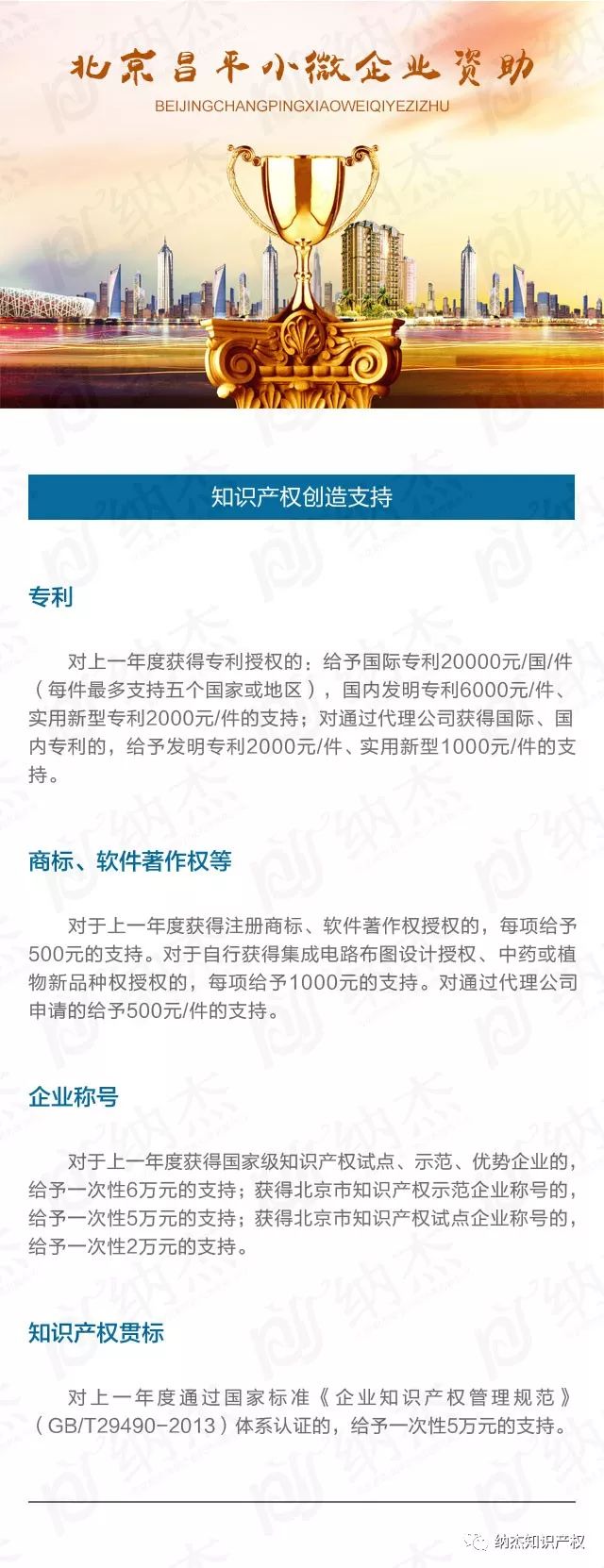 北京昌平小微企业资助
BEIJINGCHANGPINGXIAOWEIQIYEZIZHU

知识产权创造支持

专利

对上一年度获得专利授权的：给予国际专利20000元/国/件（每件最多支持五个国家或地区），国内发明专利6000元/件、实用新型专利2000元/件的支持；对通过代理公司获得国际、国内专利的，给予发明专利2000元/件、实用新型1000元/件的支持。

商标、软件著作权等

对于上一年度获得注册商标、软件著作权授权的，每项给予500元的支持。对于自行获得集成电路布图设计授权、中药或植物新品种权授权的，每项给予1000元的支持。对通过代理公司申请的给予500元/件的支持。

企业称号

对于上一年度获得国家级知识产权试点、示范、优势企业的，给予一次性6万元的支持；获得北京市知识产权示范企业称号的，给予一次性5万元的支持；获得北京市知识产权试点企业称号的，给予一次性2万元的支持。

知识产权贯标

对上一年度通过国家标准《企业知识产权管理规范》（GB/T29490-2013）体系认证的，给予一次性5万元的支持。

纳杰知识产权